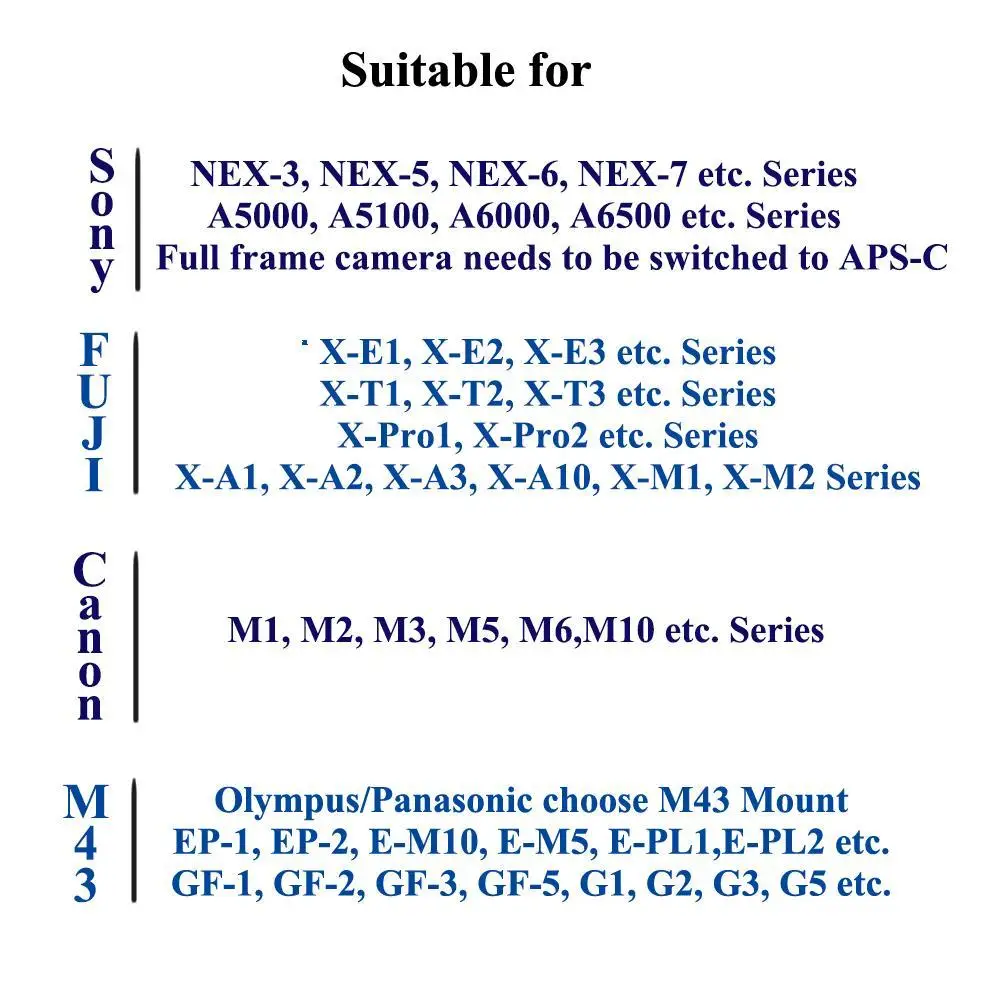 Suitable for

Sony

NEX-3, NEX-5, NEX-6, NEX-7 etc. Series
A5000, A5100, A6000, A6500 etc. Series
Full frame camera needs to be switched to APS-C

FUJI

X-E1, X-E2, X-E3 etc. Series
X-T1, X-T2, X-T3 etc. Series
X-Pro1, X-Pro2 etc. Series
X-A1, X-A2, X-A3, X-A10, X-M1, X-M2 Series

Canon

M1, M2, M3, M5, M6,M10 etc. Series

M43

Olympus/Panasonic choose M43 Mount
EP-1, EP-2, E-M10, E-M5, E-PL1,E-PL2 etc.
GF-1, GF-2, GF-3, GF-5, G1, G2, G3, G5 etc.